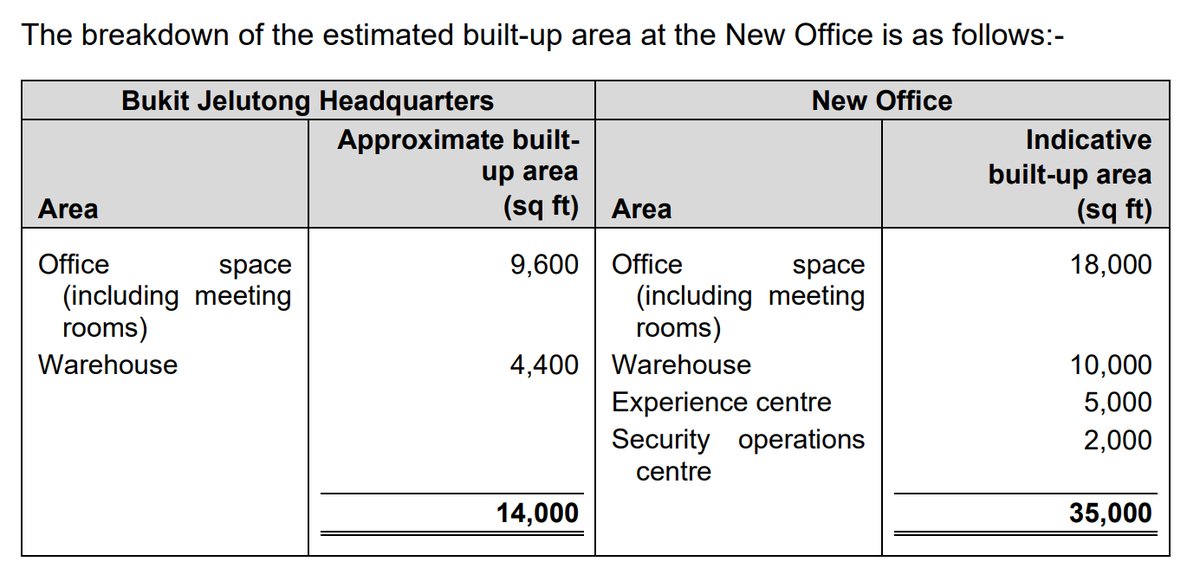 The breakdown of the estimated built-up area at the New Office is as follows:-

| Bukit Jelutong Headquarters | | New Office | |
|---|---|---|---|
| Area | Approximate built-up area (sq ft) | Area | Indicative built-up area (sq ft) |
| Office space (including meeting rooms) | 9,600 | Office space (including meeting rooms) | 18,000 |
| Warehouse | 4,400 | Warehouse | 10,000 |
| | | Experience centre | 5,000 |
| | | Security operations centre | 2,000 |
| | 14,000 | | 35,000 |